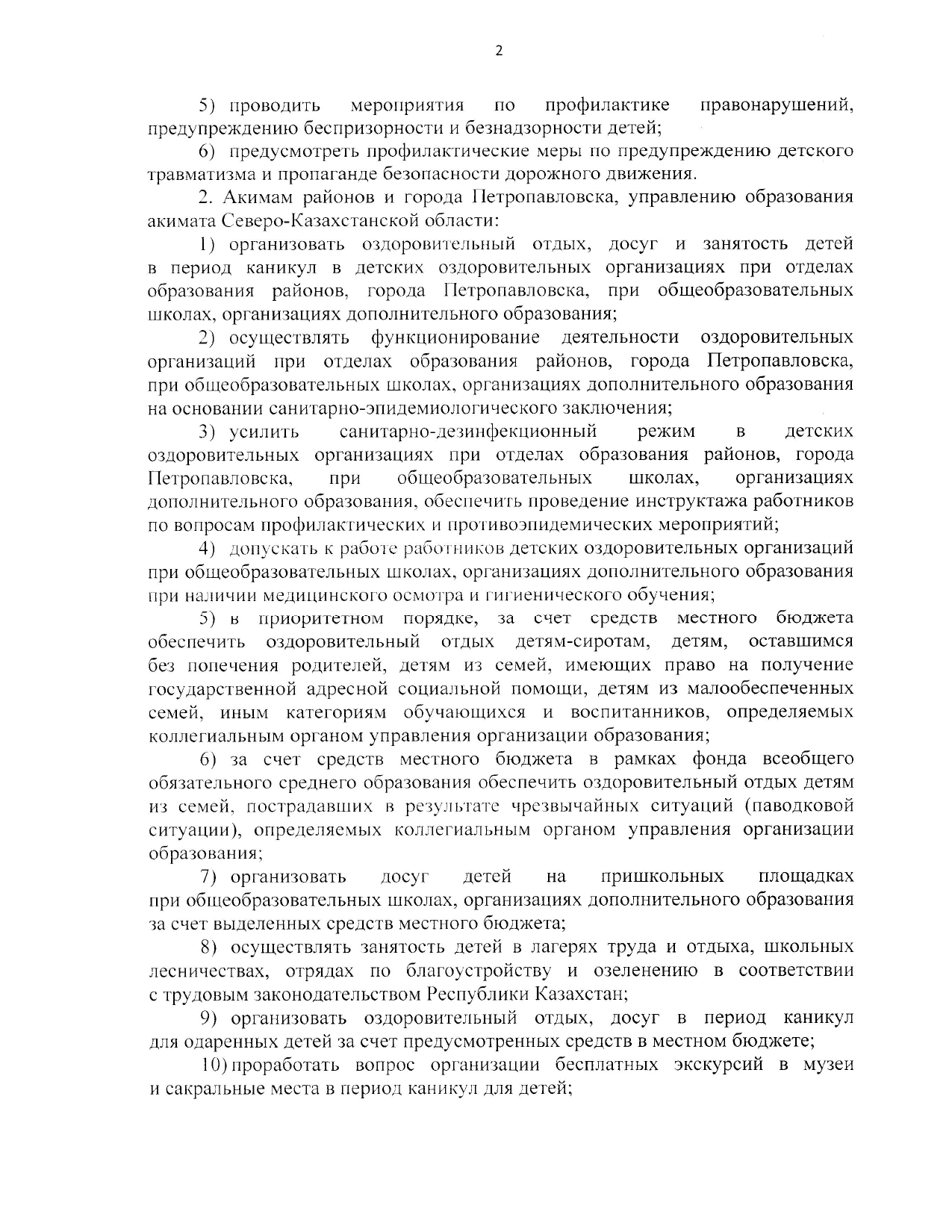 2

5) проводить мероприятия по профилактике правонарушений, предупреждению беспризорности и безнадзорности детей;

6) предусмотреть профилактические меры по предупреждению детского травматизма и пропаганде безопасности дорожного движения.

2. Акимам районов и города Петропавловска, управлению образования акимата Северо-Казахстанской области:

1) организовать оздоровительный отдых, досуг и занятость детей в период каникул в детских оздоровительных организациях при отделах образования районов, города Петропавловска, при общеобразовательных школах, организациях дополнительного образования;

2) осуществлять функционирование деятельности оздоровительных организаций при отделах образования районов, города Петропавловска, при общеобразовательных школах, организациях дополнительного образования на основании санитарно-эпидемиологического заключения;

3) усилить санитарно-дезинфекционный режим в детских оздоровительных организациях при отделах образования районов, города Петропавловска, при общеобразовательных школах, организациях дополнительного образования, обеспечить проведение инструктажа работников по вопросам профилактических и противоэпидемических мероприятий;

4) допускать к работе работников детских оздоровительных организаций при общеобразовательных школах, организациях дополнительного образования при наличии медицинского осмотра и гигиенического обучения;

5) в приоритетном порядке, за счет средств местного бюджета обеспечить оздоровительный отдых детям-сиротам, детям, оставшимся без попечения родителей, детям из семей, имеющих право на получение государственной адресной социальной помощи, детям из малообеспеченных семей, иным категориям обучающихся и воспитанников, определяемых коллегиальным органом управления организации образования;

6) за счет средств местного бюджета в рамках фонда всеобщего обязательного среднего образования обеспечить оздоровительный отдых детям из семей, пострадавших в результате чрезвычайных ситуаций (паводковой ситуации), определяемых коллегиальным органом управления организации образования;

7) организовать досуг детей на пришкольных площадках при общеобразовательных школах, организациях дополнительного образования за счет выделенных средств местного бюджета;

8) осуществлять занятость детей в лагерях труда и отдыха, школьных лесничествах, отрядах по благоустройству и озеленению в соответствии с трудовым законодательством Республики Казахстан;

9) организовать оздоровительный отдых, досуг в период каникул для одаренных детей за счет предусмотренных средств в местном бюджете;

10) проработать вопрос организации бесплатных экскурсий в музеи и сакральные места в период каникул для детей;